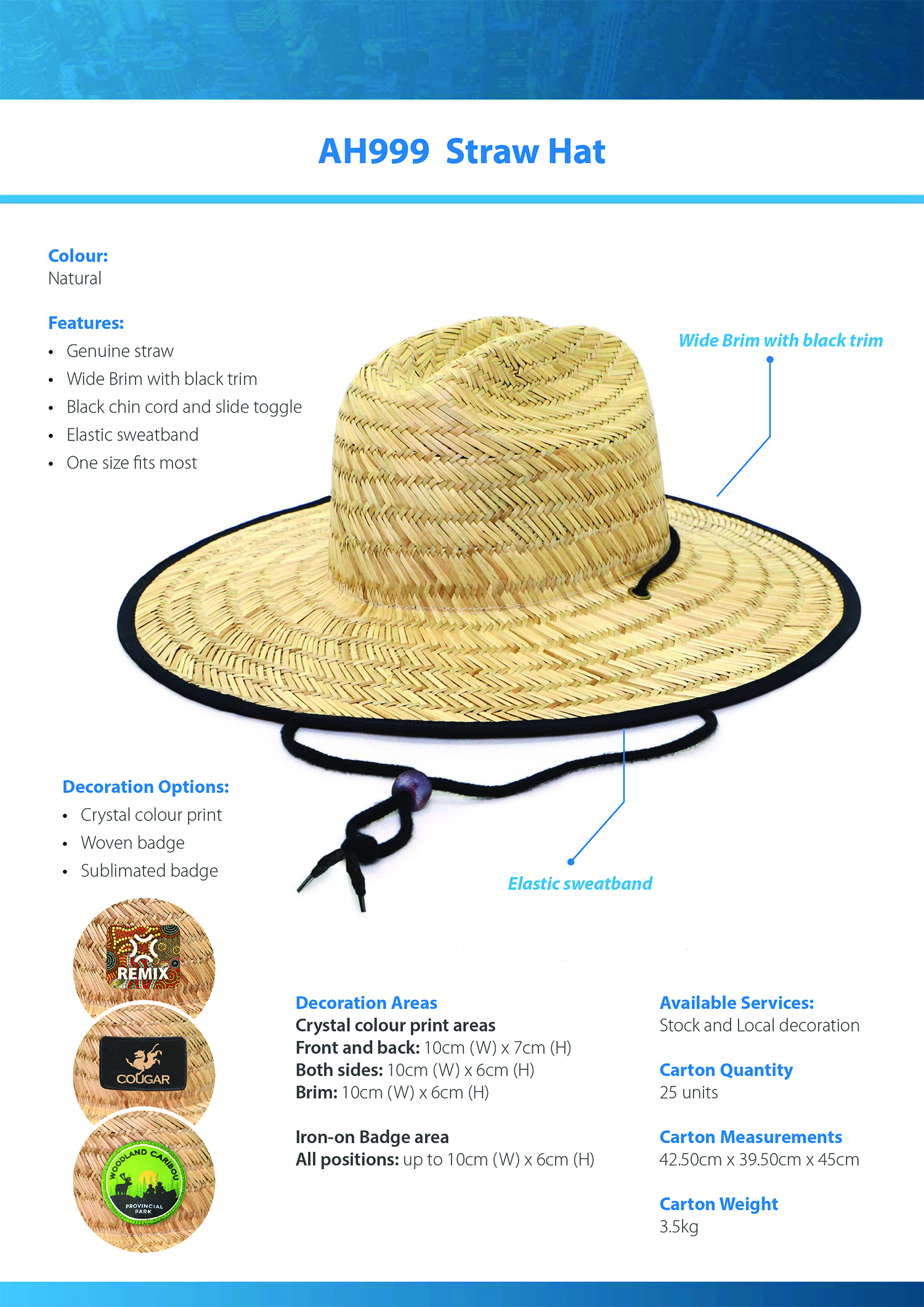 AH999 Straw Hat

Colour:
Natural

Features:
• Genuine straw
• Wide Brim with black trim
• Black chin cord and slide toggle
• Elastic sweatband
• One size fits most

Wide Brim with black trim

Decoration Options:
• Crystal colour print
• Woven badge
• Sublimated badge

Elastic sweatband

REMIX

COUGAR

WOODLAND CARIBOU
PROVINCIAL PARK

Decoration Areas
Crystal colour print areas
Front and back: 10cm (W) x 7cm (H)
Both sides: 10cm (W) x 6cm (H)
Brim: 10cm (W) x 6cm (H)

Iron-on Badge area
All positions: up to 10cm (W) x 6cm (H)

Available Services:
Stock and Local decoration

Carton Quantity
25 units

Carton Measurements
42.50cm x 39.50cm x 45cm

Carton Weight
3.5kg